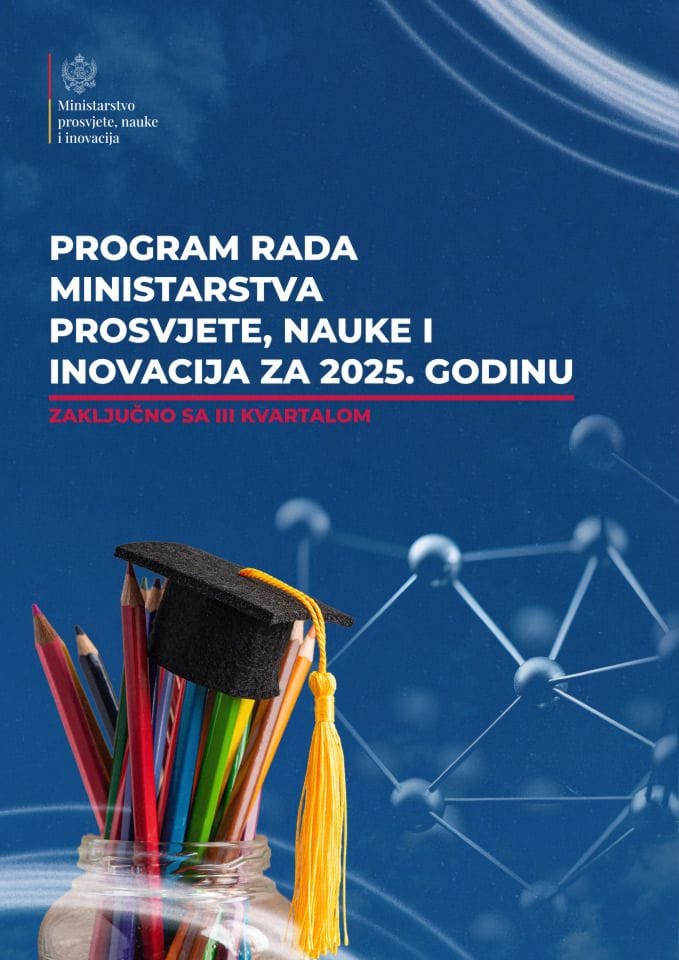 Ministarstvo prosvjete, nauke i inovacija

PROGRAM RADA MINISTARSTVA PROSVJETE, NAUKE I INOVACIJA ZA 2025. GODINU

ZAKLJUČNO SA III KVARTALOM